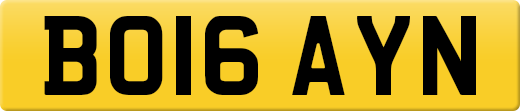 BO16 AYN